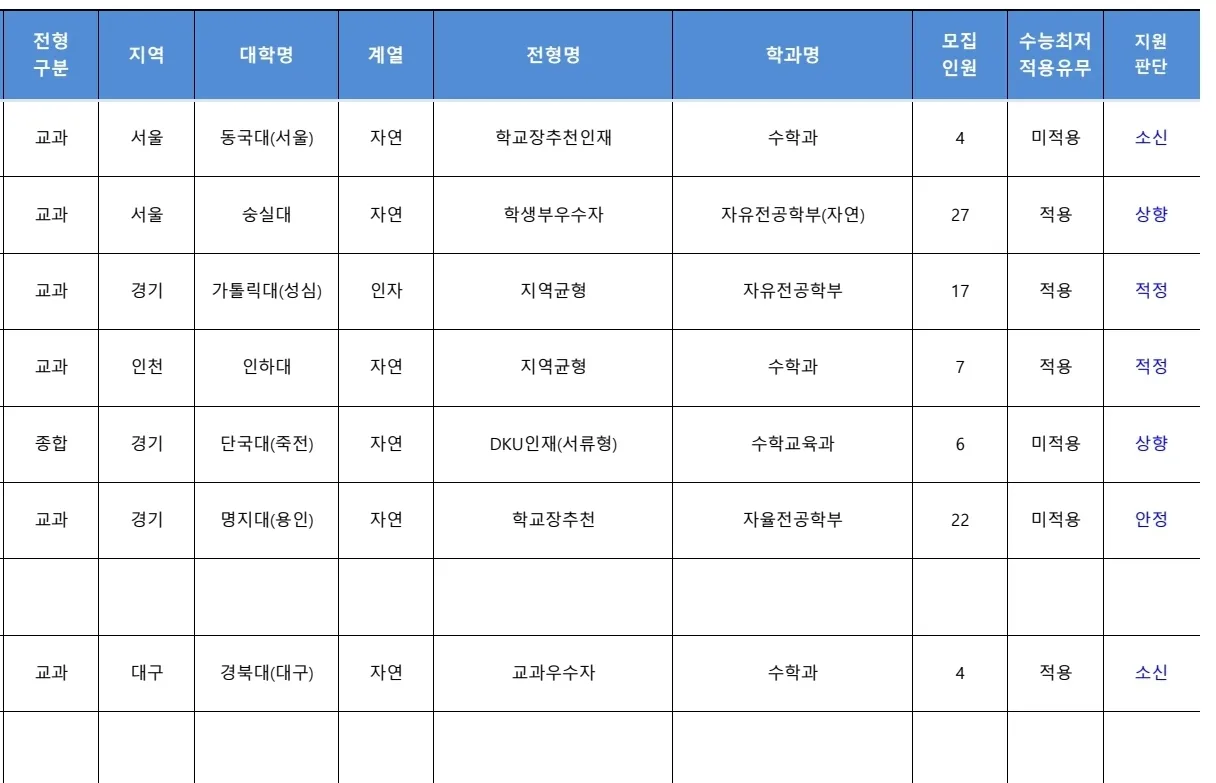 | 전형 구분 | 지역 | 대학명 | 계열 | 전형명 | 학과명 | 모집 인원 | 수능최저 적용유무 | 지원 판단 |
|---|---|---|---|---|---|---|---|---|
| 교과 | 서울 | 동국대(서울) | 자연 | 학교장추천인재 | 수학과 | 4 | 미적용 | 소신 |
| 교과 | 서울 | 숭실대 | 자연 | 학생부우수자 | 자유전공학부(자연) | 27 | 적용 | 상향 |
| 교과 | 경기 | 가톨릭대(성심) | 인자 | 지역균형 | 자유전공학부 | 17 | 적용 | 적정 |
| 교과 | 인천 | 인하대 | 자연 | 지역균형 | 수학과 | 7 | 적용 | 적정 |
| 종합 | 경기 | 단국대(죽전) | 자연 | DKU인재(서류형) | 수학교육과 | 6 | 미적용 | 상향 |
| 교과 | 경기 | 명지대(용인) | 자연 | 학교장추천 | 자율전공학부 | 22 | 미적용 | 안정 |
| | | | | | | | | |
| 교과 | 대구 | 경북대(대구) | 자연 | 교과우수자 | 수학과 | 4 | 적용 | 소신 |
| | | | | | | | | |